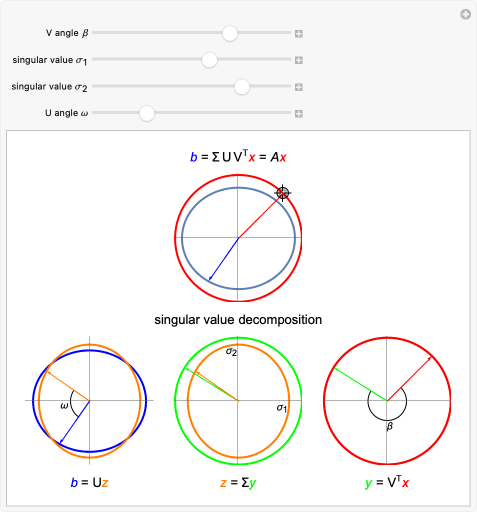 V angle $\beta$

singular value $\sigma_1$

singular value $\sigma_2$

U angle $\omega$

$b = \Sigma U V^T x = Ax$

singular value decomposition

$\omega$

$\sigma_2$

$\sigma_1$

$\beta$

$b = Uz$

$z = \Sigma y$

$y = V^T x$